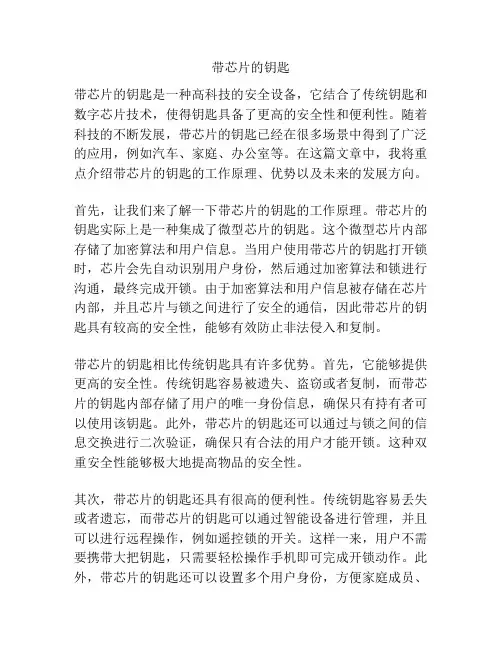 带芯片的钥匙

带芯片的钥匙是一种高科技的安全设备，它结合了传统钥匙和数字芯片技术，使得钥匙具备了更高的安全性和便利性。随着科技的不断发展，带芯片的钥匙已经在很多场景中得到了广泛的应用，例如汽车、家庭、办公室等。在这篇文章中，我将重点介绍带芯片的钥匙的工作原理、优势以及未来的发展方向。

首先，让我们来了解一下带芯片的钥匙的工作原理。带芯片的钥匙实际上是一种集成了微型芯片的钥匙。这个微型芯片内部存储了加密算法和用户信息。当用户使用带芯片的钥匙打开锁时，芯片会先自动识别用户身份，然后通过加密算法和锁进行沟通，最终完成开锁。由于加密算法和用户信息被存储在芯片内部，并且芯片与锁之间进行了安全的通信，因此带芯片的钥匙具有较高的安全性，能够有效防止非法侵入和复制。

带芯片的钥匙相比传统钥匙具有许多优势。首先，它能够提供更高的安全性。传统钥匙容易被遗失、盗窃或者复制，而带芯片的钥匙内部存储了用户的唯一身份信息，确保只有持有者可以使用该钥匙。此外，带芯片的钥匙还可以通过与锁之间的信息交换进行二次验证，确保只有合法的用户才能开锁。这种双重安全性能够极大地提高物品的安全性。

其次，带芯片的钥匙还具有很高的便利性。传统钥匙容易丢失或者遗忘，而带芯片的钥匙可以通过智能设备进行管理，并且可以进行远程操作，例如遥控锁的开关。这样一来，用户不需要携带大把钥匙，只需要轻松操作手机即可完成开锁动作。此外，带芯片的钥匙还可以设置多个用户身份，方便家庭成员、